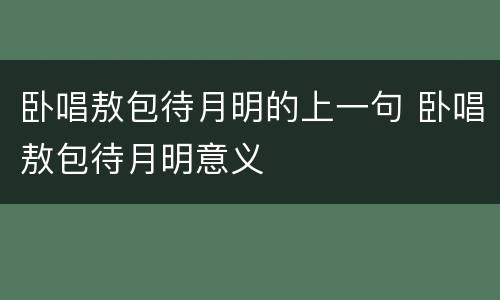 卧唱敖包待月明的上一句 卧唱敖包待月明意义